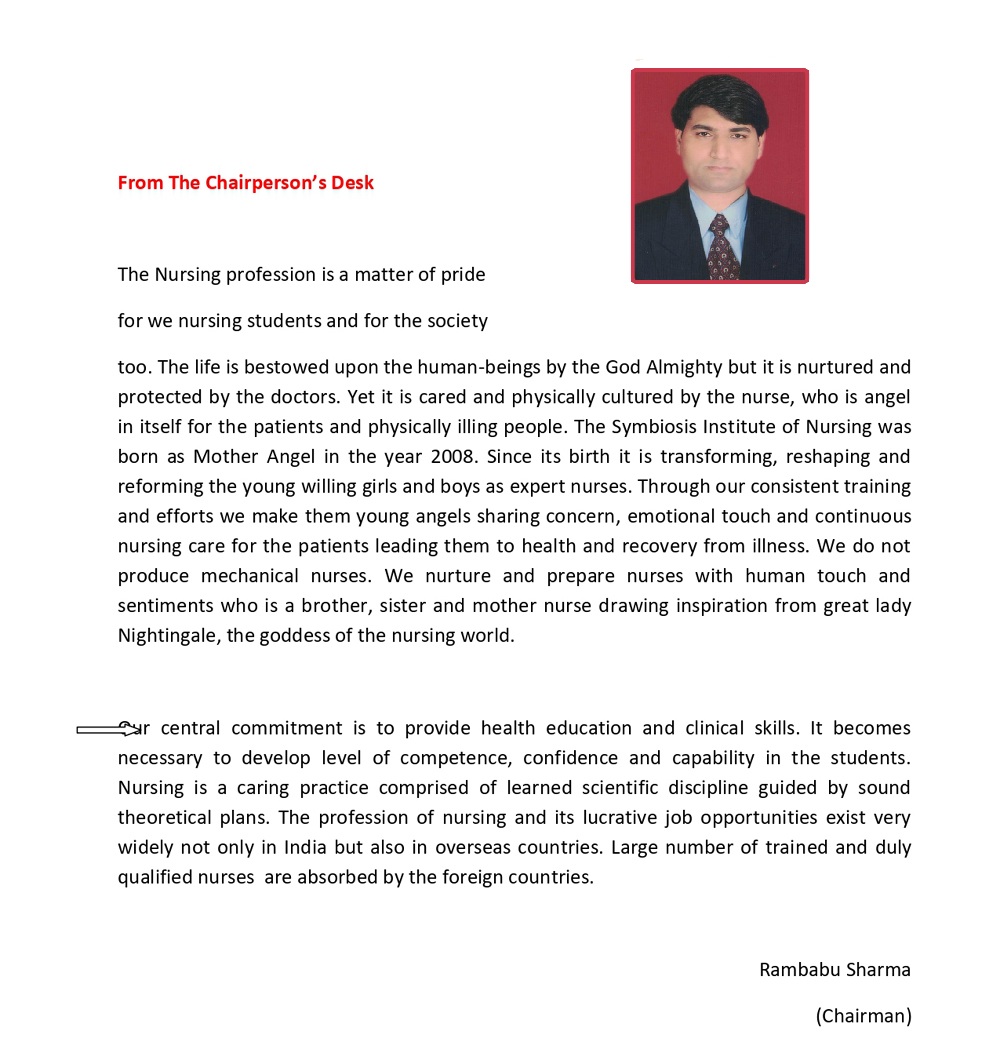 From The Chairperson's Desk

The Nursing profession is a matter of pride

for we nursing students and for the society

too. The life is bestowed upon the human-beings by the God Almighty but it is nurtured and protected by the doctors. Yet it is cared and physically cultured by the nurse, who is angel in itself for the patients and physically illing people. The Symbiosis Institute of Nursing was born as Mother Angel in the year 2008. Since its birth it is transforming, reshaping and reforming the young willing girls and boys as expert nurses. Through our consistent training and efforts we make them young angels sharing concern, emotional touch and continuous nursing care for the patients leading them to health and recovery from illness. We do not produce mechanical nurses. We nurture and prepare nurses with human touch and sentiments who is a brother, sister and mother nurse drawing inspiration from great lady Nightingale, the goddess of the nursing world.

Our central commitment is to provide health education and clinical skills. It becomes necessary to develop level of competence, confidence and capability in the students. Nursing is a caring practice comprised of learned scientific discipline guided by sound theoretical plans. The profession of nursing and its lucrative job opportunities exist very widely not only in India but also in overseas countries. Large number of trained and duly qualified nurses are absorbed by the foreign countries.

Rambabu Sharma

(Chairman)